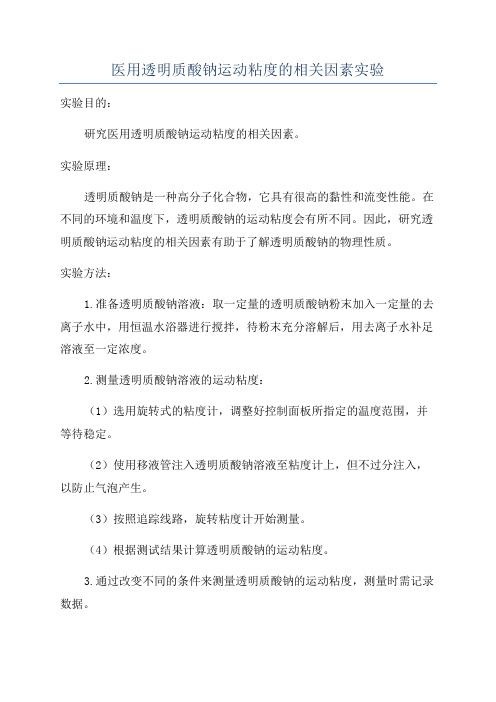 医用透明质酸钠运动粘度的相关因素实验

实验目的：

研究医用透明质酸钠运动粘度的相关因素。

实验原理：

透明质酸钠是一种高分子化合物，它具有很高的黏性和流变性能。在不同的环境和温度下，透明质酸钠的运动粘度会有所不同。因此，研究透明质酸钠运动粘度的相关因素有助于了解透明质酸钠的物理性质。

实验方法：

1.准备透明质酸钠溶液：取一定量的透明质酸钠粉末加入一定量的去离子水中，用恒温水浴器进行搅拌，待粉末充分溶解后，用去离子水补足溶液至一定浓度。

2.测量透明质酸钠溶液的运动粘度：

（1）选用旋转式的粘度计，调整好控制面板所指定的温度范围，并等待稳定。

（2）使用移液管注入透明质酸钠溶液至粘度计上，但不过分注入，以防止气泡产生。

（3）按照追踪线路，旋转粘度计开始测量。

（4）根据测试结果计算透明质酸钠的运动粘度。

3.通过改变不同的条件来测量透明质酸钠的运动粘度，测量时需记录数据。